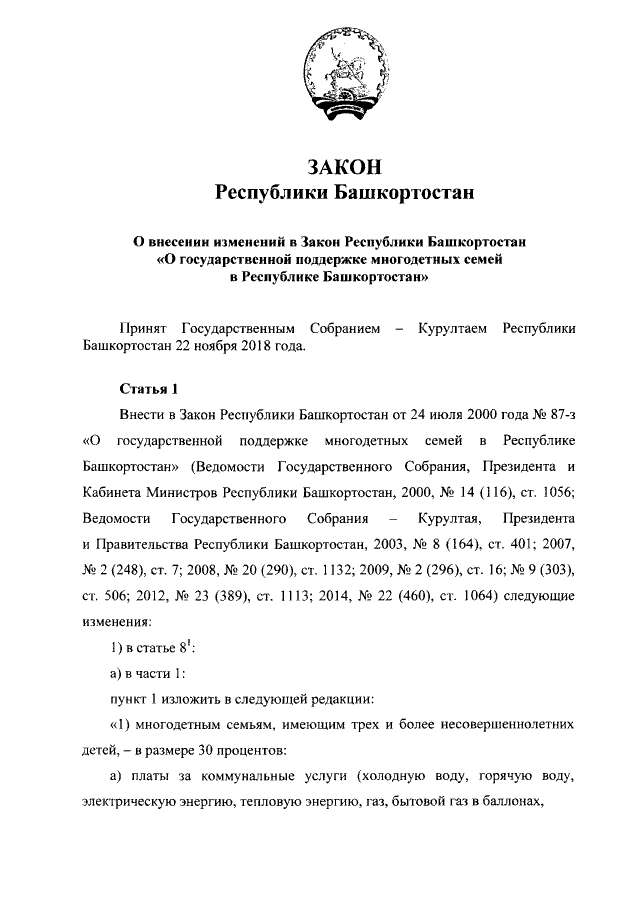 ЗАКОН
Республики Башкортостан

О внесении изменений в Закон Республики Башкортостан «О государственной поддержке многодетных семей в Республике Башкортостан»

Принят Государственным Собранием – Курултаем Республики Башкортостан 22 ноября 2018 года.

Статья 1

Внести в Закон Республики Башкортостан от 24 июля 2000 года № 87-з «О государственной поддержке многодетных семей в Республике Башкортостан» (Ведомости Государственного Собрания, Президента и Кабинета Министров Республики Башкортостан, 2000, № 14 (116), ст. 1056; Ведомости Государственного Собрания – Курултая, Президента и Правительства Республики Башкортостан, 2003, № 8 (164), ст. 401; 2007, № 2 (248), ст. 7; 2008, № 20 (290), ст. 1132; 2009, № 2 (296), ст. 16; № 9 (303), ст. 506; 2012, № 23 (389), ст. 1113; 2014, № 22 (460), ст. 1064) следующие изменения:

1) в статье $8^1$:

а) в части 1:

пункт 1 изложить в следующей редакции:

«1) многодетным семьям, имеющим трех и более несовершеннолетних детей, – в размере 30 процентов:

а) платы за коммунальные услуги (холодную воду, горячую воду, электрическую энергию, тепловую энергию, газ, бытовой газ в баллонах,